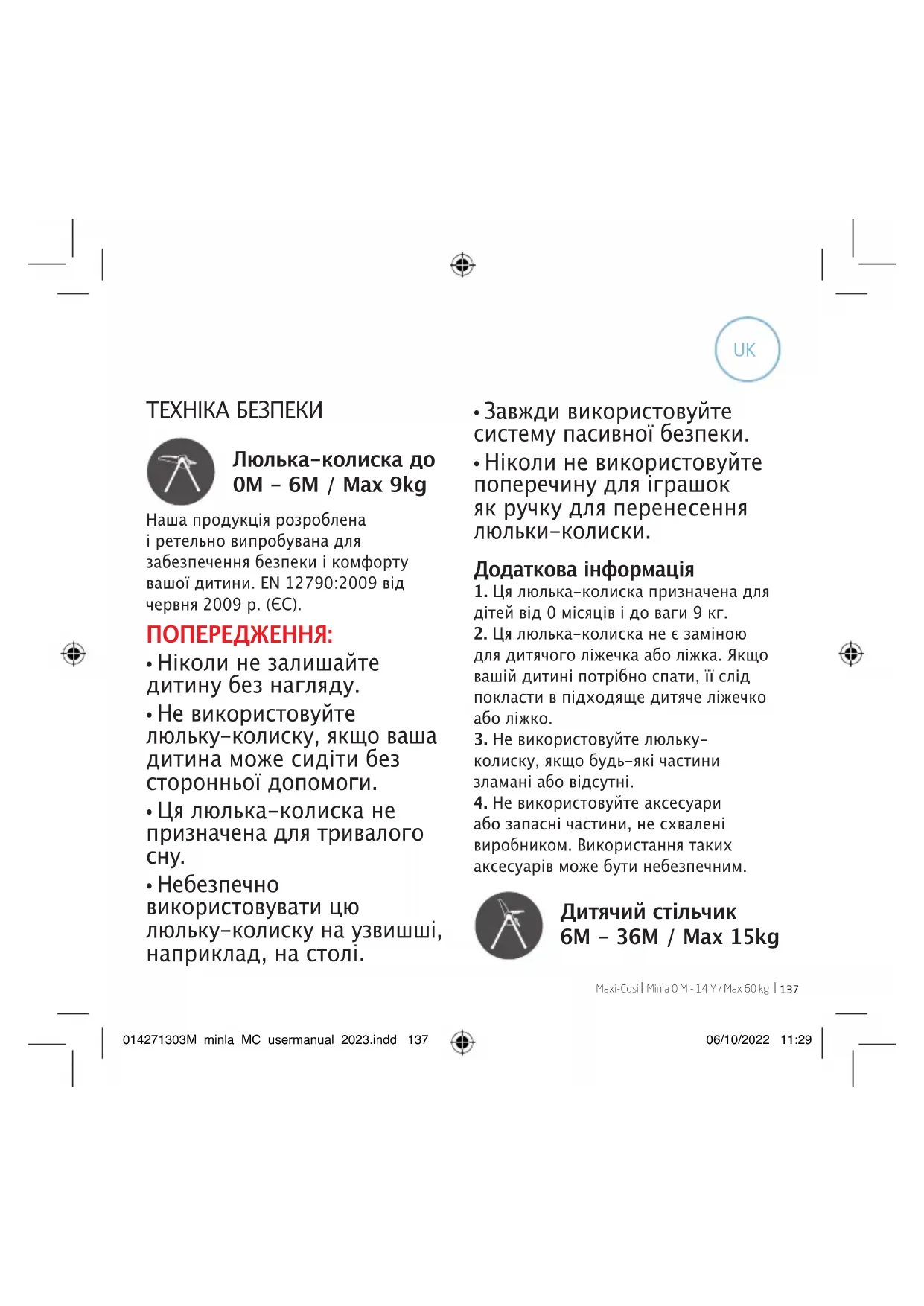 UK

ТЕХНІКА БЕЗПЕКИ

Люлька-колиска до 0M - 6M / Max 9kg

Наша продукція розроблена і ретельно випробувана для забезпечення безпеки і комфорту вашої дитини. EN 12790:2009 від червня 2009 р. (ЄС).

ПОПЕРЕДЖЕННЯ:

• Ніколи не залишайте дитину без нагляду.

• Не використовуйте люльку-колиску, якщо ваша дитина може сидіти без сторонньої допомоги.

• Ця люлька-колиска не призначена для тривалого сну.

• Небезпечно використовувати цю люльку-колиску на узвишші, наприклад, на столі.

• Завжди використовуйте систему пасивної безпеки.

• Ніколи не використовуйте поперечину для іграшок як ручку для перенесення люльки-колиски.

Додаткова інформація

1. Ця люлька-колиска призначена для дітей від 0 місяців і до ваги 9 кг.

2. Ця люлька-колиска не є заміною для дитячого ліжечка або ліжка. Якщо вашій дитині потрібно спати, її слід покласти в підходяще дитяче ліжечко або ліжко.

3. Не використовуйте люльку-колиску, якщо будь-які частини зламані або відсутні.

4. Не використовуйте аксесуари або запасні частини, не схвалені виробником. Використання таких аксесуарів може бути небезпечним.

Дитячий стільчик 6M - 36M / Max 15kg

Maxi-Cosi | Minla 0 M - 14 Y / Max 60 kg | 137

014271303M_minla_MC_usermanual_2023.indd 137

06/10/2022 11:29